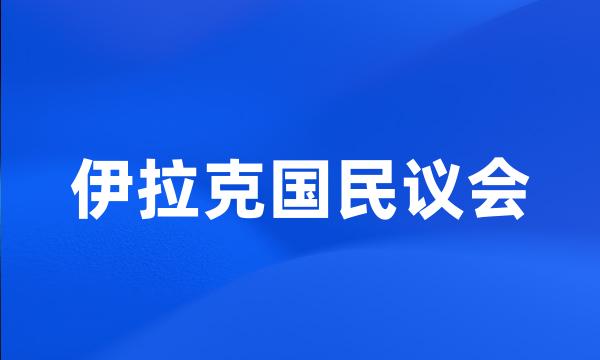 伊拉克国民议会